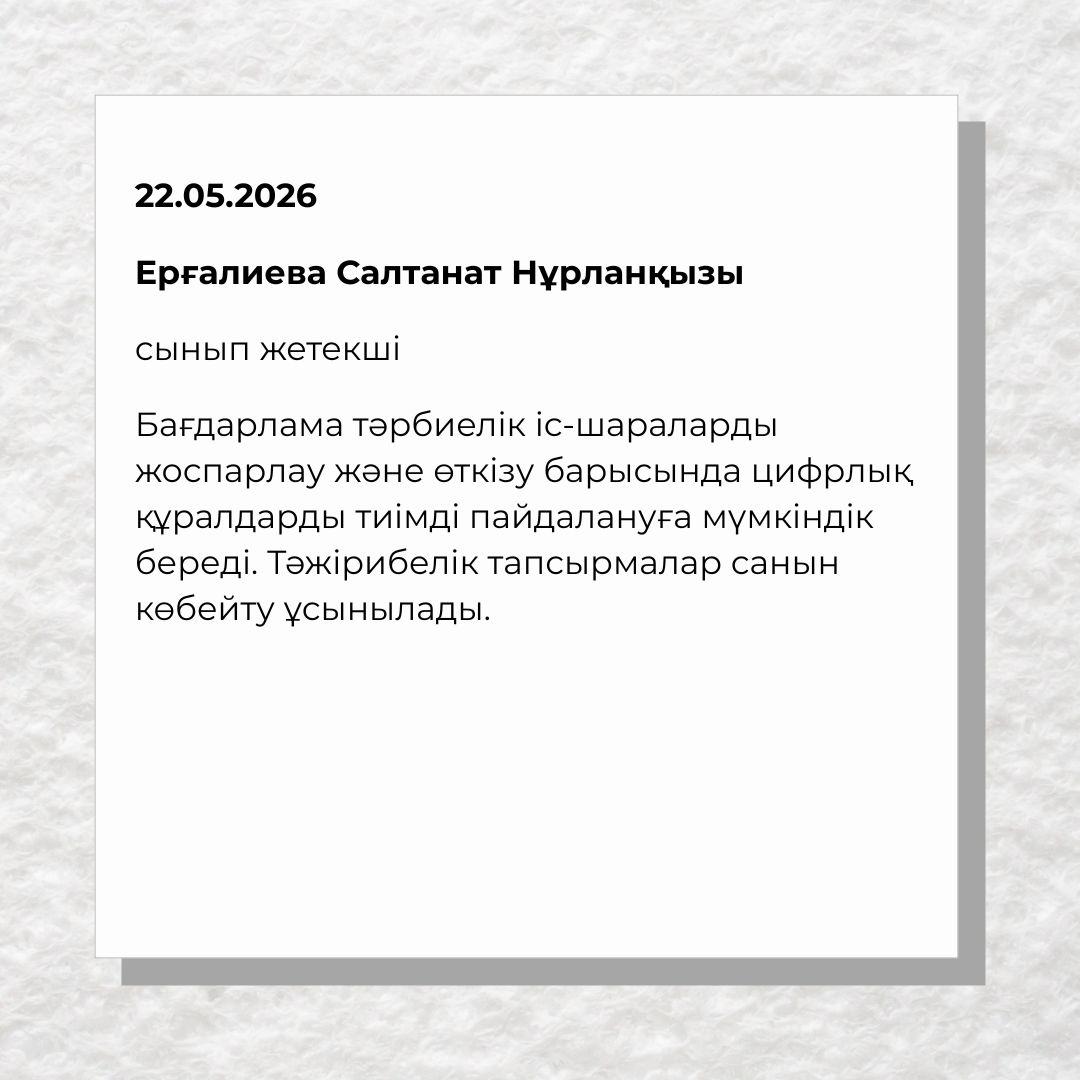 22.05.2026

Ерғалиева Салтанат Нұрланқызы

сынып жетекші

Бағдарлама тәрбиелік іс-шараларды жоспарлау және өткізу барысында цифрлық құралдарды тиімді пайдалануға мүмкіндік береді. Тәжірибелік тапсырмалар санын көбейту ұсынылады.